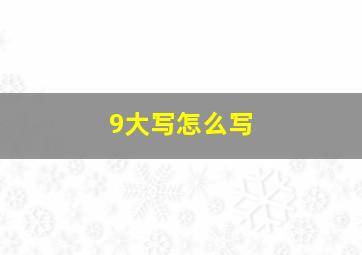 9大写怎么写